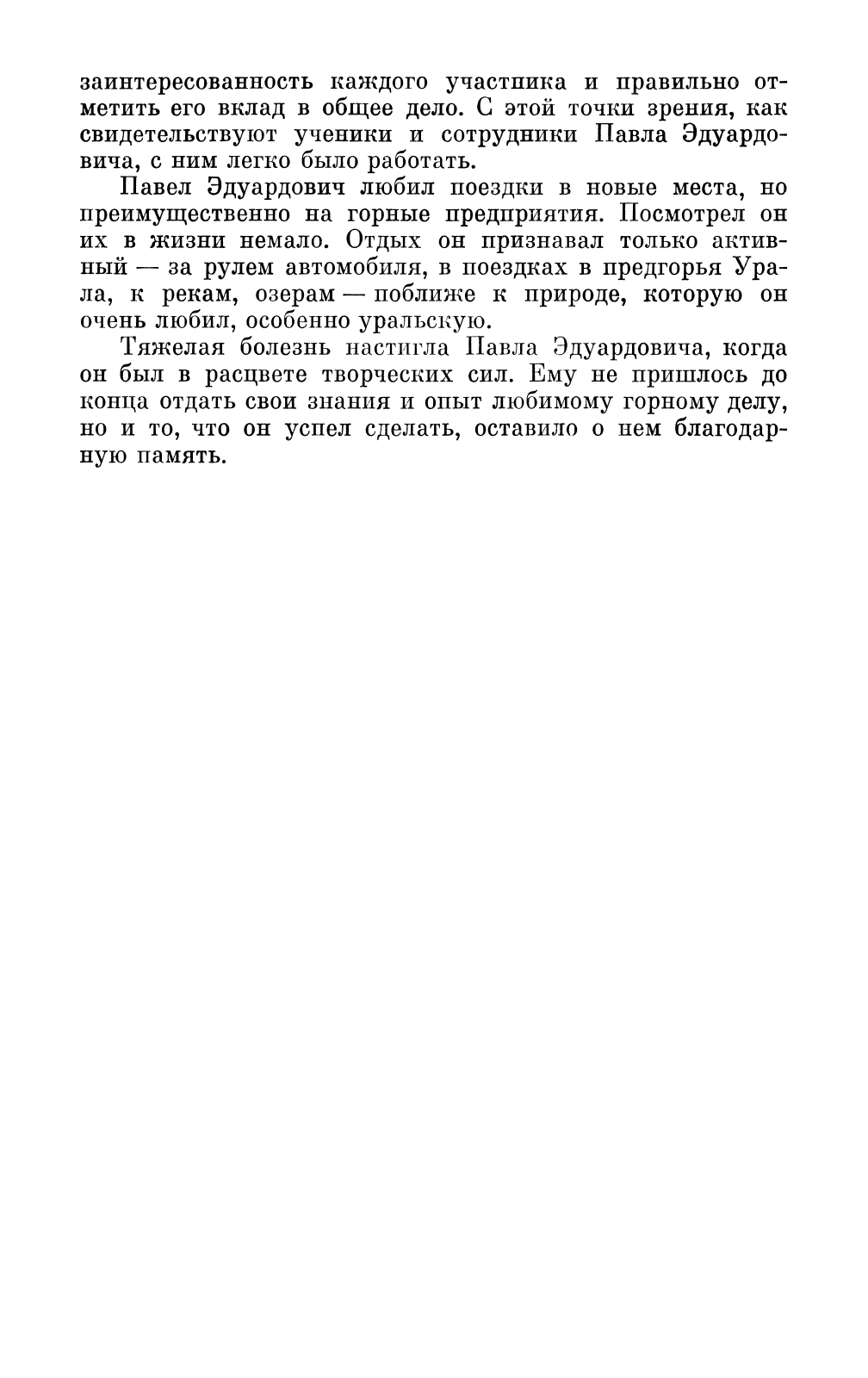 заинтересованность каждого участника и правильно отметить его вклад в общее дело. С этой точки зрения, как свидетельствуют ученики и сотрудники Павла Эдуардовича, с ним легко было работать.

Павел Эдуардович любил поездки в новые места, но преимущественно на горные предприятия. Посмотрел он их в жизни немало. Отдых он признавал только активный — за рулем автомобиля, в поездках в предгорья Урала, к рекам, озерам — поближе к природе, которую он очень любил, особенно уральскую.

Тяжелая болезнь настигла Павла Эдуардовича, когда он был в расцвете творческих сил. Ему не пришлось до конца отдать свои знания и опыт любимому горному делу, но и то, что он успел сделать, оставило о нем благодарную память.